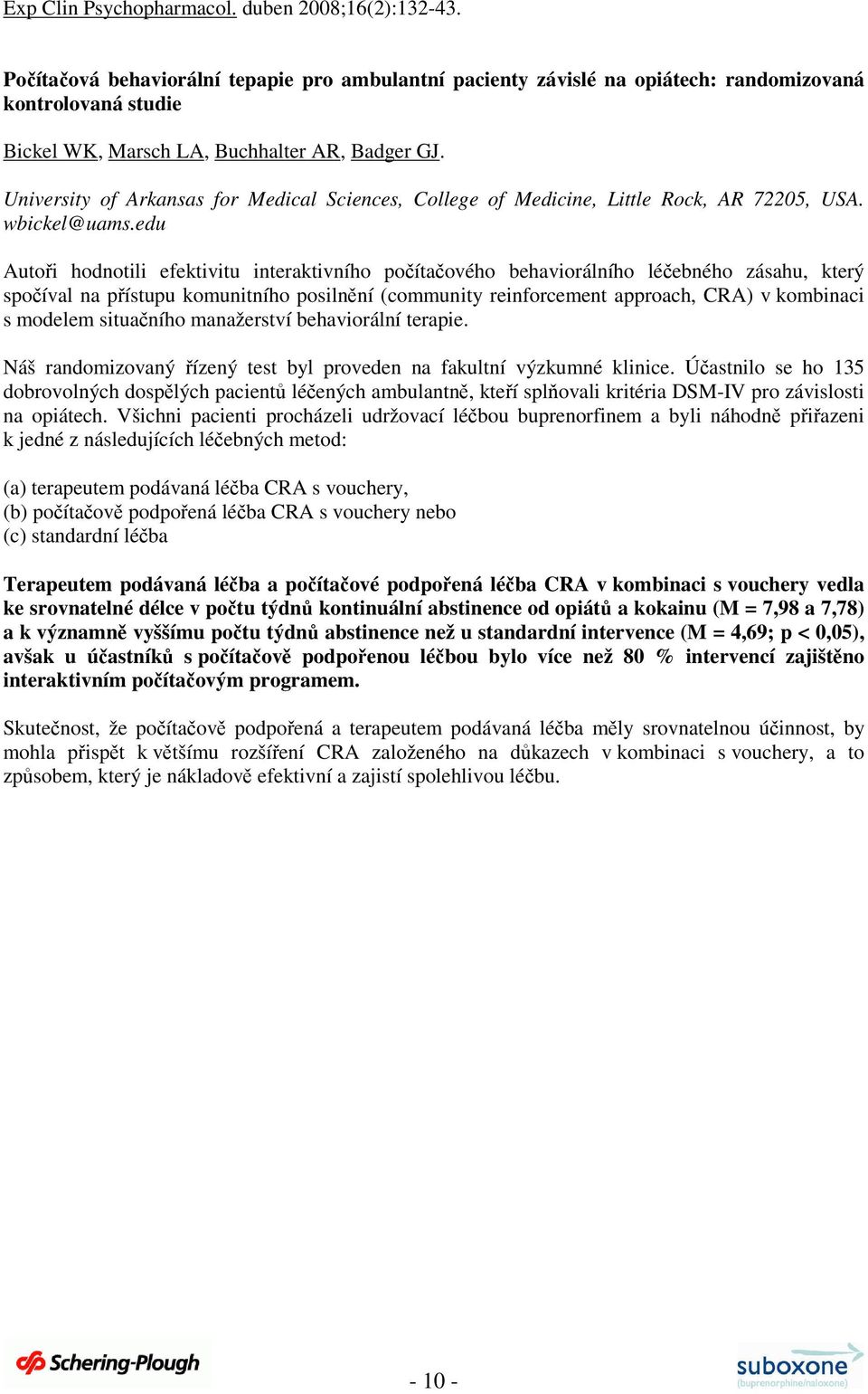 Exp Clin Psychopharmacol. duben 2008;16(2):132-43.

Počítačová behaviorální tepapie pro ambulantní pacienty závislé na opiátech: randomizovaná kontrolovaná studie

Bickel WK, Marsch LA, Buchhalter AR, Badger GJ.

University of Arkansas for Medical Sciences, College of Medicine, Little Rock, AR 72205, USA. wbickel@uams.edu

Autoři hodnotili efektivitu interaktivního počítačového behaviorálního léčebného zásahu, který spočíval na přístupu komunitního posilnění (community reinforcement approach, CRA) v kombinaci s modelem situačního manažerství behaviorální terapie.

Náš randomizovaný řízený test byl proveden na fakultní výzkumné klinice. Účastnilo se ho 135 dobrovolných dospělých pacientů léčených ambulantně, kteří splňovali kritéria DSM-IV pro závislosti na opiátech. Všichni pacienti procházeli udržovací léčbou buprenorfinem a byli náhodně přiřazeni k jedné z následujících léčebných metod:

(a) terapeutem podávaná léčba CRA s vouchery,
(b) počítačově podpořená léčba CRA s vouchery nebo
(c) standardní léčba

Terapeutem podávaná léčba a počítačové podpořená léčba CRA v kombinaci s vouchery vedla ke srovnatelné délce v počtu týdnů kontinuální abstinence od opiátů a kokainu (M = 7,98 a 7,78) a k významně vyššímu počtu týdnů abstinence než u standardní intervence (M = 4,69; p < 0,05), avšak u účastníků s počítačově podpořenou léčbou bylo více než 80 % intervencí zajištěno interaktivním počítačovým programem.

Skutečnost, že počítačově podpořená a terapeutem podávaná léčba měly srovnatelnou účinnost, by mohla přispět k většímu rozšíření CRA založeného na důkazech v kombinaci s vouchery, a to způsobem, který je nákladově efektivní a zajistí spolehlivou léčbu.

Schering-Plough

- 10 -

suboxone
(buprenorphine/naloxone)